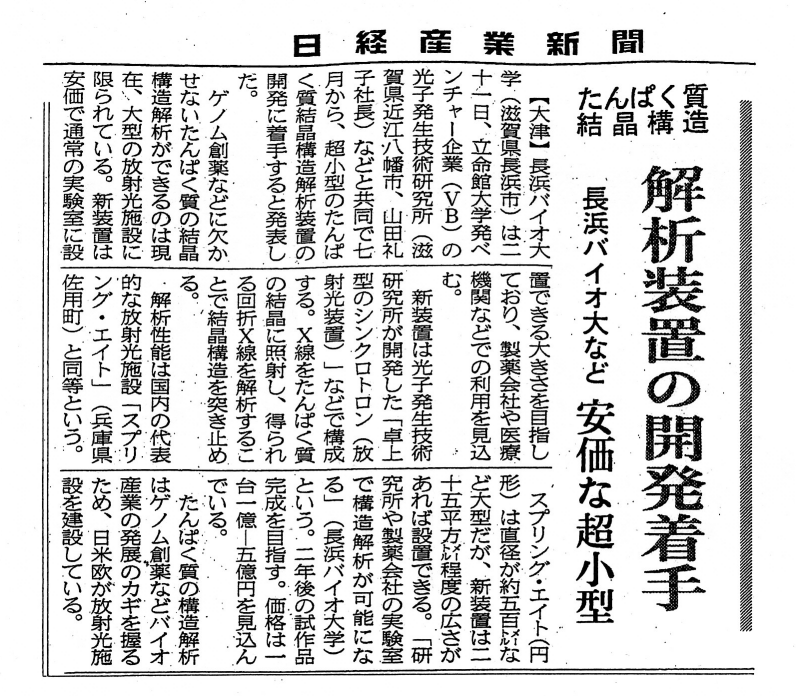 日経産業新聞

たんぱく質結晶構造

解析装置の開発着手

長浜バイオ大など　安価な超小型

【大津】長浜バイオ大学（滋賀県長浜市）は二十一日、立命館大学発ベンチャー企業（VB）の光子発生技術研究所（滋賀県近江八幡市、山田礼子社長）などと共同で七月から、超小型のたんぱく質結晶構造解析装置の開発に着手すると発表した。

ゲノム創薬などに欠かせないたんぱく質の結晶構造解析ができるのは現在、大型の放射光施設に限られている。新装置は安価で通常の実験室に設置できる大きさを目指しており、製薬会社や医療機関などでの利用を見込む。

新装置は光子発生技術研究所が開発した「卓上型のシンクロトロン（放射光装置）」などで構成する。X線をたんぱく質の結晶に照射し、得られる回折X線を解析することで結晶構造を突き止める。

解析性能は国内の代表的な放射光施設「スプリング・エイト」（兵庫県佐用町）と同等という。

スプリング・エイト（円形）は直径が約五百メートルなど大型だが、新装置は二十五平方メートル程度の広さがあれば設置できる。「研究所や製薬会社の実験室で構造解析が可能になる」（長浜バイオ大学）という。二年後の試作品完成を目指す。価格は一台一億―五億円を見込んでいる。

たんぱく質の構造解析はゲノム創薬などバイオ産業の発展のカギを握るため、日米欧が放射光施設を建設している。